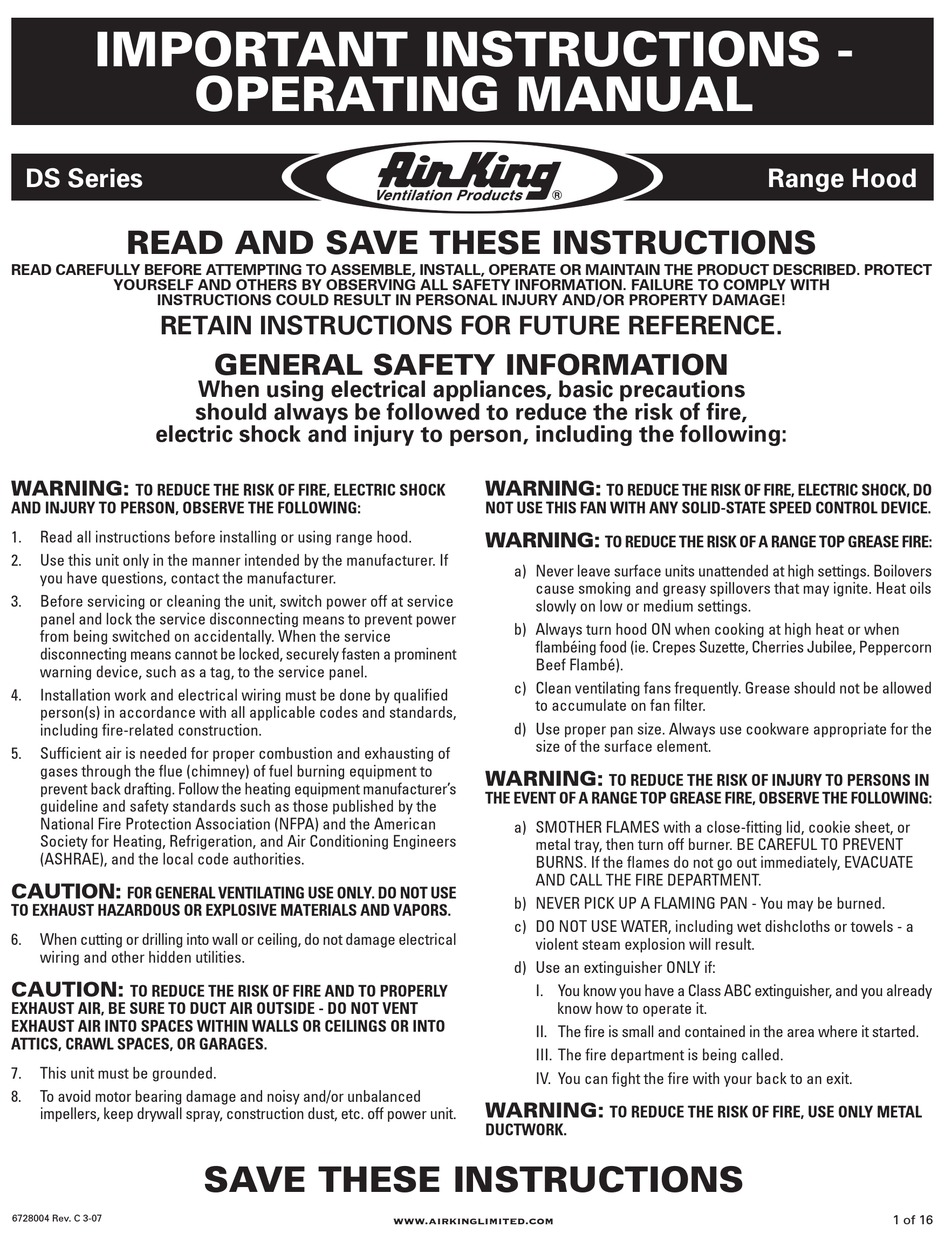 IMPORTANT INSTRUCTIONS - OPERATING MANUAL

DS Series

Air King
Ventilation Products ®

Range Hood

READ AND SAVE THESE INSTRUCTIONS

READ CAREFULLY BEFORE ATTEMPTING TO ASSEMBLE, INSTALL, OPERATE OR MAINTAIN THE PRODUCT DESCRIBED. PROTECT YOURSELF AND OTHERS BY OBSERVING ALL SAFETY INFORMATION. FAILURE TO COMPLY WITH INSTRUCTIONS COULD RESULT IN PERSONAL INJURY AND/OR PROPERTY DAMAGE!

RETAIN INSTRUCTIONS FOR FUTURE REFERENCE.

GENERAL SAFETY INFORMATION

When using electrical appliances, basic precautions should always be followed to reduce the risk of fire, electric shock and injury to person, including the following:

WARNING: TO REDUCE THE RISK OF FIRE, ELECTRIC SHOCK AND INJURY TO PERSON, OBSERVE THE FOLLOWING:

1. Read all instructions before installing or using range hood.
2. Use this unit only in the manner intended by the manufacturer. If you have questions, contact the manufacturer.
3. Before servicing or cleaning the unit, switch power off at service panel and lock the service disconnecting means to prevent power from being switched on accidentally. When the service disconnecting means cannot be locked, securely fasten a prominent warning device, such as a tag, to the service panel.
4. Installation work and electrical wiring must be done by qualified person(s) in accordance with all applicable codes and standards, including fire-related construction.
5. Sufficient air is needed for proper combustion and exhausting of gases through the flue (chimney) of fuel burning equipment to prevent back drafting. Follow the heating equipment manufacturer's guideline and safety standards such as those published by the National Fire Protection Association (NFPA) and the American Society for Heating, Refrigeration, and Air Conditioning Engineers (ASHRAE), and the local code authorities.

CAUTION: FOR GENERAL VENTILATING USE ONLY. DO NOT USE TO EXHAUST HAZARDOUS OR EXPLOSIVE MATERIALS AND VAPORS.

6. When cutting or drilling into wall or ceiling, do not damage electrical wiring and other hidden utilities.

CAUTION: TO REDUCE THE RISK OF FIRE AND TO PROPERLY EXHAUST AIR, BE SURE TO DUCT AIR OUTSIDE - DO NOT VENT EXHAUST AIR INTO SPACES WITHIN WALLS OR CEILINGS OR INTO ATTICS, CRAWL SPACES, OR GARAGES.

7. This unit must be grounded.
8. To avoid motor bearing damage and noisy and/or unbalanced impellers, keep drywall spray, construction dust, etc. off power unit.

WARNING: TO REDUCE THE RISK OF FIRE, ELECTRIC SHOCK, DO NOT USE THIS FAN WITH ANY SOLID-STATE SPEED CONTROL DEVICE.

WARNING: TO REDUCE THE RISK OF A RANGE TOP GREASE FIRE:

a) Never leave surface units unattended at high settings. Boilovers cause smoking and greasy spillovers that may ignite. Heat oils slowly on low or medium settings.
b) Always turn hood ON when cooking at high heat or when flambéing food (ie. Crepes Suzette, Cherries Jubilee, Peppercorn Beef Flambé).
c) Clean ventilating fans frequently. Grease should not be allowed to accumulate on fan filter.
d) Use proper pan size. Always use cookware appropriate for the size of the surface element.

WARNING: TO REDUCE THE RISK OF INJURY TO PERSONS IN THE EVENT OF A RANGE TOP GREASE FIRE, OBSERVE THE FOLLOWING:

a) SMOTHER FLAMES with a close-fitting lid, cookie sheet, or metal tray, then turn off burner. BE CAREFUL TO PREVENT BURNS. If the flames do not go out immediately, EVACUATE AND CALL THE FIRE DEPARTMENT.
b) NEVER PICK UP A FLAMING PAN - You may be burned.
c) DO NOT USE WATER, including wet dishcloths or towels - a violent steam explosion will result.
d) Use an extinguisher ONLY if:
I. You know you have a Class ABC extinguisher, and you already know how to operate it.
II. The fire is small and contained in the area where it started.
III. The fire department is being called.
IV. You can fight the fire with your back to an exit.

WARNING: TO REDUCE THE RISK OF FIRE, USE ONLY METAL DUCTWORK.

SAVE THESE INSTRUCTIONS

6728004 Rev. C 3-07

WWW.AIRKINGLIMITED.COM

1 of 16